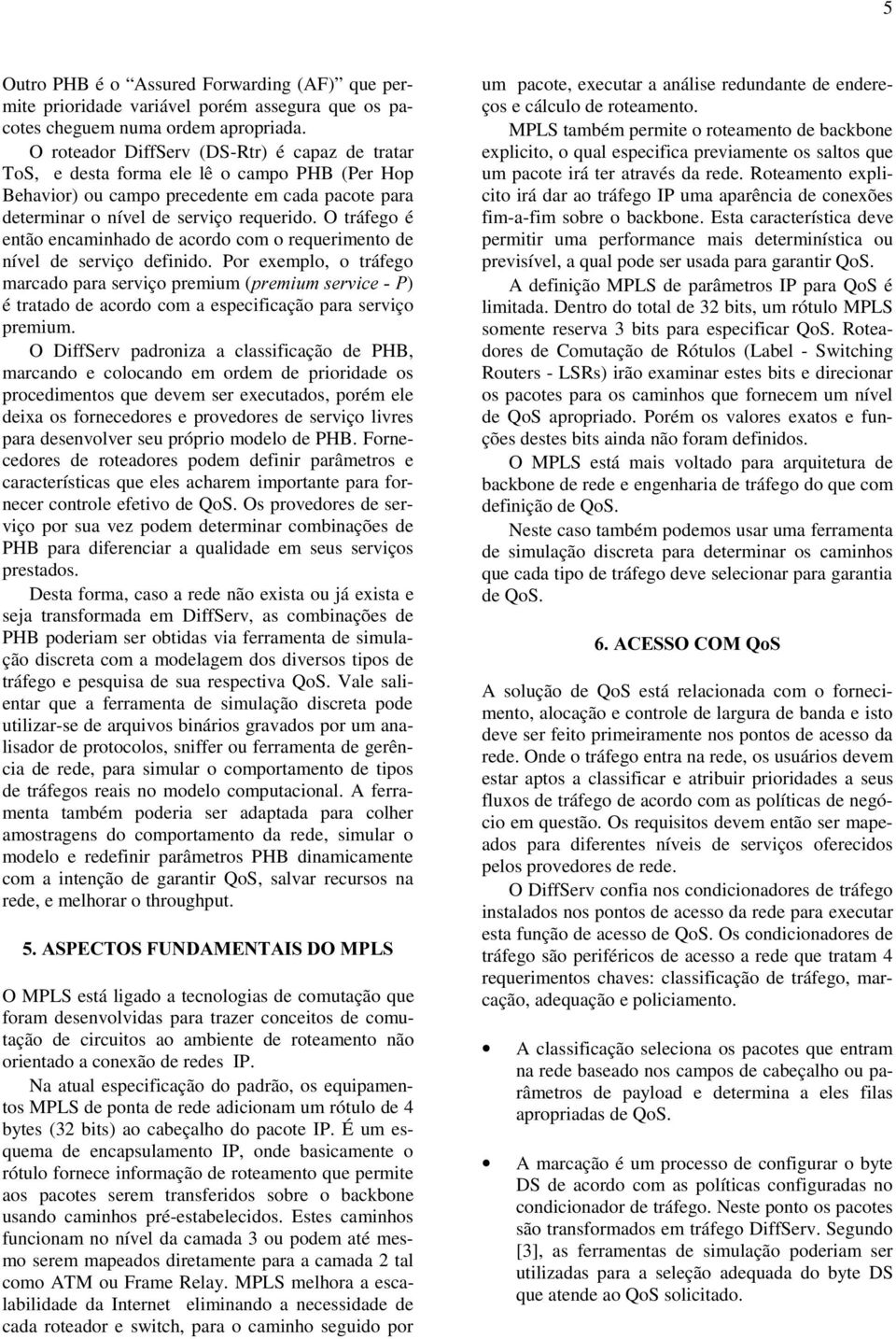 5

Outro PHB é o “Assured Forwarding (AF)” que permite prioridade variável porém assegura que os pacotes cheguem numa ordem apropriada.

O roteador DiffServ (DS-Rtr) é capaz de tratar ToS, e desta forma ele lê o campo PHB (Per Hop Behavior) ou campo precedente em cada pacote para determinar o nível de serviço requerido. O tráfego é então encaminhado de acordo com o requerimento de nível de serviço definido. Por exemplo, o tráfego marcado para serviço premium (premium service - P) é tratado de acordo com a especificação para serviço premium.

O DiffServ padroniza a classificação de PHB, marcando e colocando em ordem de prioridade os procedimentos que devem ser executados, porém ele deixa os fornecedores e provedores de serviço livres para desenvolver seu próprio modelo de PHB. Fornecedores de roteadores podem definir parâmetros e características que eles acharem importante para fornecer controle efetivo de QoS. Os provedores de serviço por sua vez podem determinar combinações de PHB para diferenciar a qualidade em seus serviços prestados.

Desta forma, caso a rede não exista ou já exista e seja transformada em DiffServ, as combinações de PHB poderiam ser obtidas via ferramenta de simulação discreta com a modelagem dos diversos tipos de tráfego e pesquisa de sua respectiva QoS. Vale salientar que a ferramenta de simulação discreta pode utilizar-se de arquivos binários gravados por um analisador de protocolos, sniffer ou ferramenta de gerência de rede, para simular o comportamento de tipos de tráfegos reais no modelo computacional. A ferramenta também poderia ser adaptada para colher amostragens do comportamento da rede, simular o modelo e redefinir parâmetros PHB dinamicamente com a intenção de garantir QoS, salvar recursos na rede, e melhorar o throughput.

5. ASPECTOS FUNDAMENTAIS DO MPLS

O MPLS está ligado a tecnologias de comutação que foram desenvolvidas para trazer conceitos de comutação de circuitos ao ambiente de roteamento não orientado a conexão de redes IP.

Na atual especificação do padrão, os equipamentos MPLS de ponta de rede adicionam um rótulo de 4 bytes (32 bits) ao cabeçalho do pacote IP. É um esquema de encapsulamento IP, onde basicamente o rótulo fornece informação de roteamento que permite aos pacotes serem transferidos sobre o backbone usando caminhos pré-estabelecidos. Estes caminhos funcionam no nível da camada 3 ou podem até mesmo serem mapeados diretamente para a camada 2 tal como ATM ou Frame Relay. MPLS melhora a escalabilidade da Internet eliminando a necessidade de cada roteador e switch, para o caminho seguido por um pacote, executar a análise redundante de endereços e cálculo de roteamento.

MPLS também permite o roteamento de backbone explicito, o qual especifica previamente os saltos que um pacote irá ter através da rede. Roteamento explicito irá dar ao tráfego IP uma aparência de conexões fim-a-fim sobre o backbone. Esta característica deve permitir uma performance mais determinística ou previsível, a qual pode ser usada para garantir QoS.

A definição MPLS de parâmetros IP para QoS é limitada. Dentro do total de 32 bits, um rótulo MPLS somente reserva 3 bits para especificar QoS. Roteadores de Comutação de Rótulos (Label - Switching Routers - LSRs) irão examinar estes bits e direcionar os pacotes para os caminhos que fornecem um nível de QoS apropriado. Porém os valores exatos e funções destes bits ainda não foram definidos.

O MPLS está mais voltado para arquitetura de backbone de rede e engenharia de tráfego do que com definição de QoS.

Neste caso também podemos usar uma ferramenta de simulação discreta para determinar os caminhos que cada tipo de tráfego deve selecionar para garantia de QoS.

6. ACESSO COM QoS

A solução de QoS está relacionada com o fornecimento, alocação e controle de largura de banda e isto deve ser feito primeiramente nos pontos de acesso da rede. Onde o tráfego entra na rede, os usuários devem estar aptos a classificar e atribuir prioridades a seus fluxos de tráfego de acordo com as políticas de negócio em questão. Os requisitos devem então ser mapeados para diferentes níveis de serviços oferecidos pelos provedores de rede.

O DiffServ confia nos condicionadores de tráfego instalados nos pontos de acesso da rede para executar esta função de acesso de QoS. Os condicionadores de tráfego são periféricos de acesso a rede que tratam 4 requerimentos chaves: classificação de tráfego, marcação, adequação e policiamento.

• A classificação seleciona os pacotes que entram na rede baseado nos campos de cabeçalho ou parâmetros de payload e determina a eles filas apropriadas de QoS.

• A marcação é um processo de configurar o byte DS de acordo com as políticas configuradas no condicionador de tráfego. Neste ponto os pacotes são transformados em tráfego DiffServ. Segundo [3], as ferramentas de simulação poderiam ser utilizadas para a seleção adequada do byte DS que atende ao QoS solicitado.